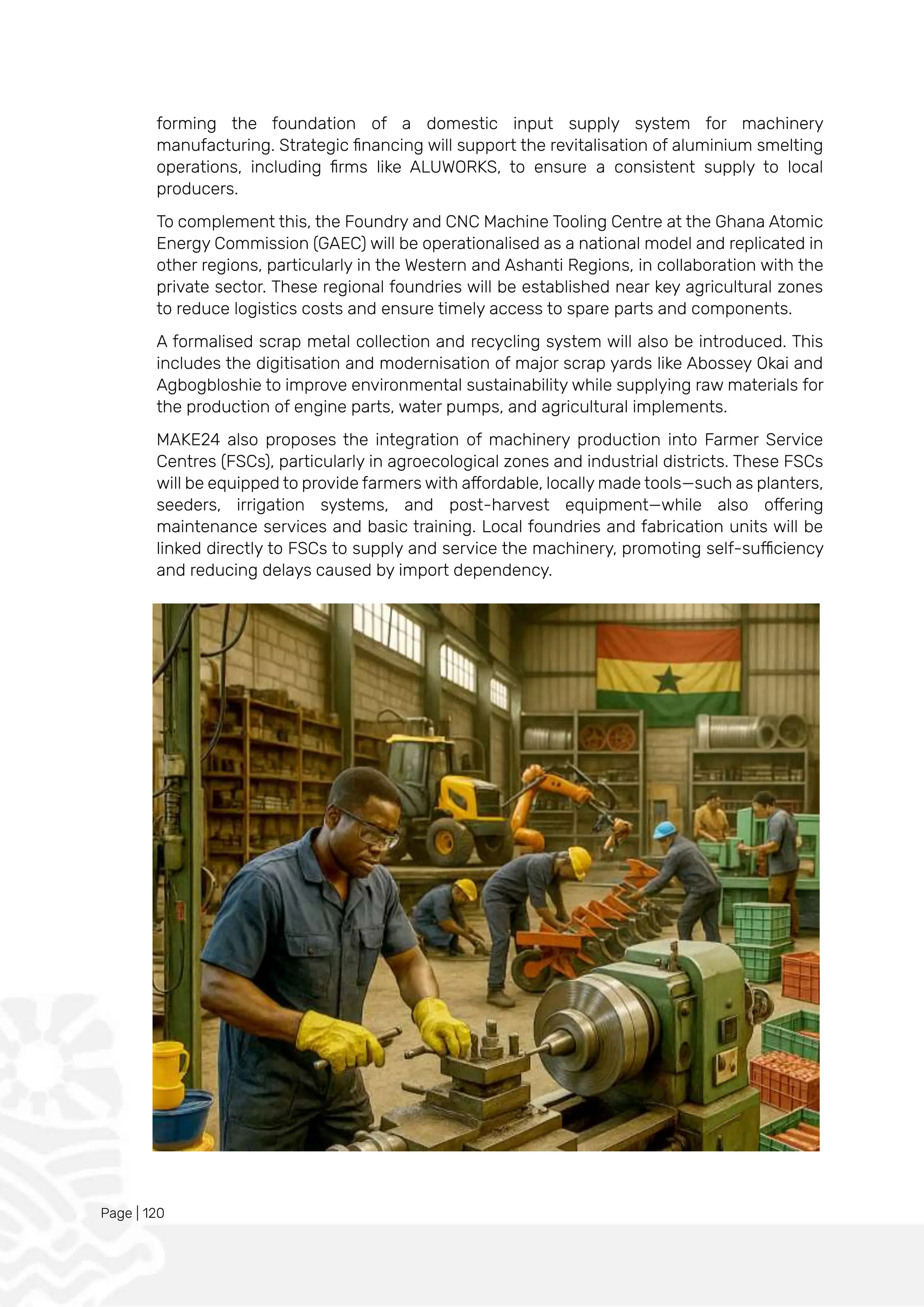 forming the foundation of a domestic input supply system for machinery manufacturing. Strategic financing will support the revitalisation of aluminium smelting operations, including firms like ALUWORKS, to ensure a consistent supply to local producers.

To complement this, the Foundry and CNC Machine Tooling Centre at the Ghana Atomic Energy Commission (GAEC) will be operationalised as a national model and replicated in other regions, particularly in the Western and Ashanti Regions, in collaboration with the private sector. These regional foundries will be established near key agricultural zones to reduce logistics costs and ensure timely access to spare parts and components.

A formalised scrap metal collection and recycling system will also be introduced. This includes the digitisation and modernisation of major scrap yards like Abossey Okai and Agbogbloshie to improve environmental sustainability while supplying raw materials for the production of engine parts, water pumps, and agricultural implements.

MAKE24 also proposes the integration of machinery production into Farmer Service Centres (FSCs), particularly in agroecological zones and industrial districts. These FSCs will be equipped to provide farmers with affordable, locally made tools—such as planters, seeders, irrigation systems, and post-harvest equipment—while also offering maintenance services and basic training. Local foundries and fabrication units will be linked directly to FSCs to supply and service the machinery, promoting self-sufficiency and reducing delays caused by import dependency.

Page | 120